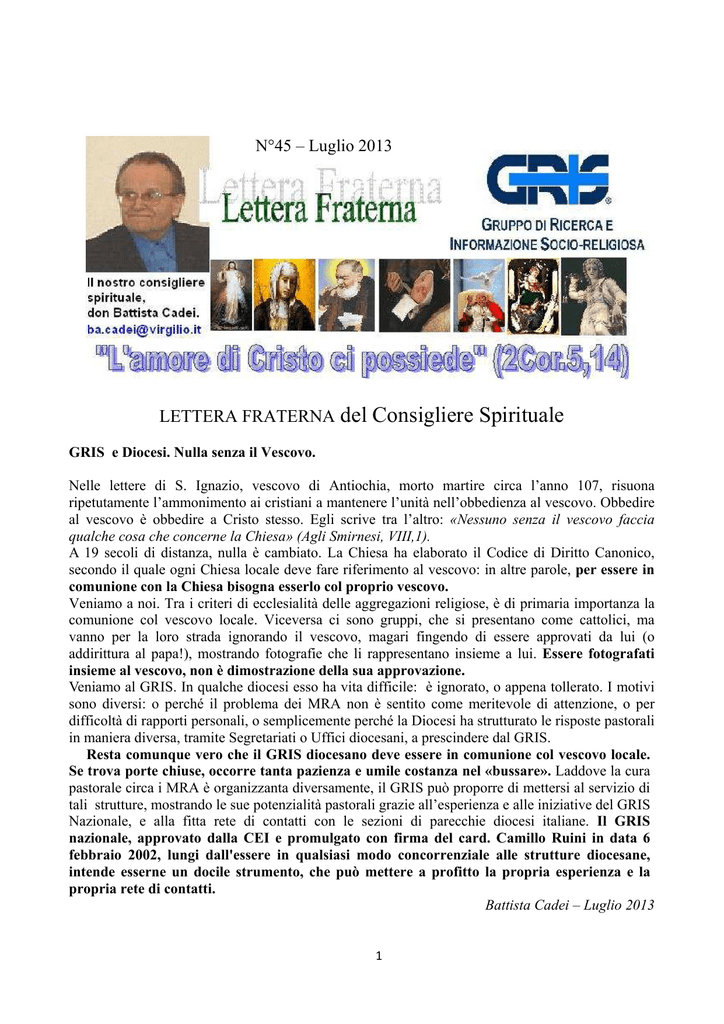 N°45 – Luglio 2013

Lettera Fraterna
Lettera Fraterna

GRIS
GRUPPO DI RICERCA E INFORMAZIONE SOCIO-RELIGIOSA

Il nostro consigliere spirituale, don Battista Cadei. ba.cadei@virgilio.it

"L'amore di Cristo ci possiede" (2Cor.5,14)

LETTERA FRATERNA del Consigliere Spirituale

GRIS e Diocesi. Nulla senza il Vescovo.

Nelle lettere di S. Ignazio, vescovo di Antiochia, morto martire circa l'anno 107, risuona ripetutamente l'ammonimento ai cristiani a mantenere l'unità nell'obbedienza al vescovo. Obbedire al vescovo è obbedire a Cristo stesso. Egli scrive tra l'altro: «Nessuno senza il vescovo faccia qualche cosa che concerne la Chiesa» (Agli Smirnesi, VIII,1).
A 19 secoli di distanza, nulla è cambiato. La Chiesa ha elaborato il Codice di Diritto Canonico, secondo il quale ogni Chiesa locale deve fare riferimento al vescovo: in altre parole, per essere in comunione con la Chiesa bisogna esserlo col proprio vescovo.
Veniamo a noi. Tra i criteri di ecclesialità delle aggregazioni religiose, è di primaria importanza la comunione col vescovo locale. Viceversa ci sono gruppi, che si presentano come cattolici, ma vanno per la loro strada ignorando il vescovo, magari fingendo di essere approvati da lui (o addirittura al papa!), mostrando fotografie che li rappresentano insieme a lui. Essere fotografati insieme al vescovo, non è dimostrazione della sua approvazione.
Veniamo al GRIS. In qualche diocesi esso ha vita difficile: è ignorato, o appena tollerato. I motivi sono diversi: o perché il problema dei MRA non è sentito come meritevole di attenzione, o per difficoltà di rapporti personali, o semplicemente perché la Diocesi ha strutturato le risposte pastorali in maniera diversa, tramite Segretariati o Uffici diocesani, a prescindere dal GRIS.
Resta comunque vero che il GRIS diocesano deve essere in comunione col vescovo locale. Se trova porte chiuse, occorre tanta pazienza e umile costanza nel «bussare». Laddove la cura pastorale circa i MRA è organizzanta diversamente, il GRIS può proporre di mettersi al servizio di tali strutture, mostrando le sue potenzialità pastorali grazie all'esperienza e alle iniziative del GRIS Nazionale, e alla fitta rete di contatti con le sezioni di parecchie diocesi italiane. Il GRIS nazionale, approvato dalla CEI e promulgato con firma del card. Camillo Ruini in data 6 febbraio 2002, lungi dall'essere in qualsiasi modo concorrenziale alle strutture diocesane, intende esserne un docile strumento, che può mettere a profitto la propria esperienza e la propria rete di contatti.
Battista Cadei – Luglio 2013

1